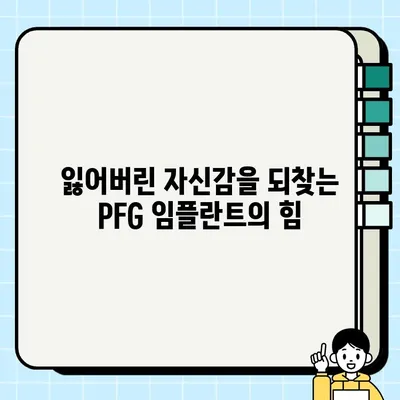 잃어버린 자신감을 되찾는
PFG 임플란트의 힘